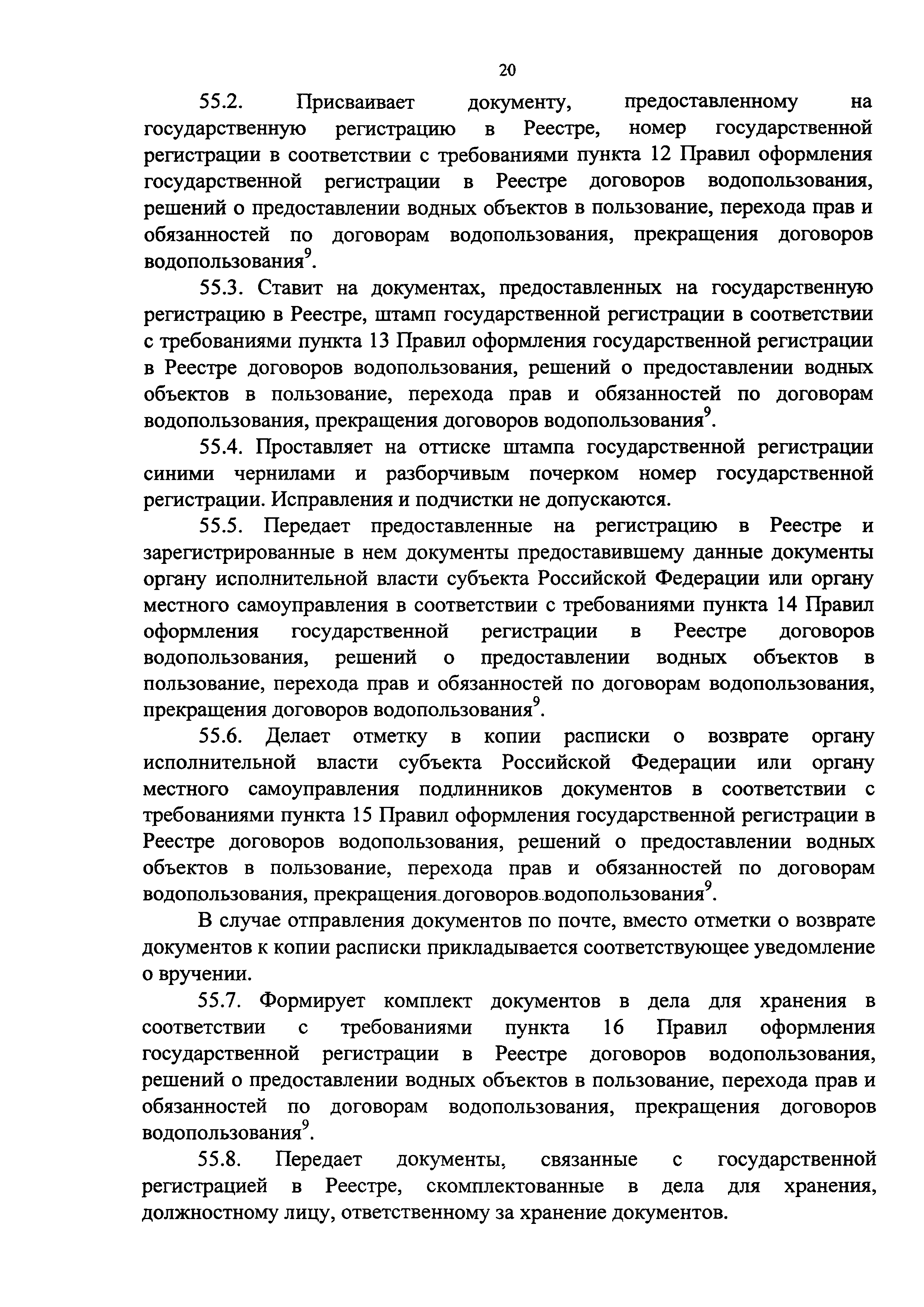 20

55.2. Присваивает документу, предоставленному на государственную регистрацию в Реестре, номер государственной регистрации в соответствии с требованиями пункта 12 Правил оформления государственной регистрации в Реестре договоров водопользования, решений о предоставлении водных объектов в пользование, перехода прав и обязанностей по договорам водопользования, прекращения договоров водопользования$^9$.

55.3. Ставит на документах, предоставленных на государственную регистрацию в Реестре, штамп государственной регистрации в соответствии с требованиями пункта 13 Правил оформления государственной регистрации в Реестре договоров водопользования, решений о предоставлении водных объектов в пользование, перехода прав и обязанностей по договорам водопользования, прекращения договоров водопользования$^9$.

55.4. Проставляет на оттиске штампа государственной регистрации синими чернилами и разборчивым почерком номер государственной регистрации. Исправления и подчистки не допускаются.

55.5. Передает предоставленные на регистрацию в Реестре и зарегистрированные в нем документы предоставившему данные документы органу исполнительной власти субъекта Российской Федерации или органу местного самоуправления в соответствии с требованиями пункта 14 Правил оформления государственной регистрации в Реестре договоров водопользования, решений о предоставлении водных объектов в пользование, перехода прав и обязанностей по договорам водопользования, прекращения договоров водопользования$^9$.

55.6. Делает отметку в копии расписки о возврате органу исполнительной власти субъекта Российской Федерации или органу местного самоуправления подлинников документов в соответствии с требованиями пункта 15 Правил оформления государственной регистрации в Реестре договоров водопользования, решений о предоставлении водных объектов в пользование, перехода прав и обязанностей по договорам водопользования, прекращения договоров водопользования$^9$.

В случае отправления документов по почте, вместо отметки о возврате документов к копии расписки прикладывается соответствующее уведомление о вручении.

55.7. Формирует комплект документов в дела для хранения в соответствии с требованиями пункта 16 Правил оформления государственной регистрации в Реестре договоров водопользования, решений о предоставлении водных объектов в пользование, перехода прав и обязанностей по договорам водопользования, прекращения договоров водопользования$^9$.

55.8. Передает документы, связанные с государственной регистрацией в Реестре, скомплектованные в дела для хранения, должностному лицу, ответственному за хранение документов.